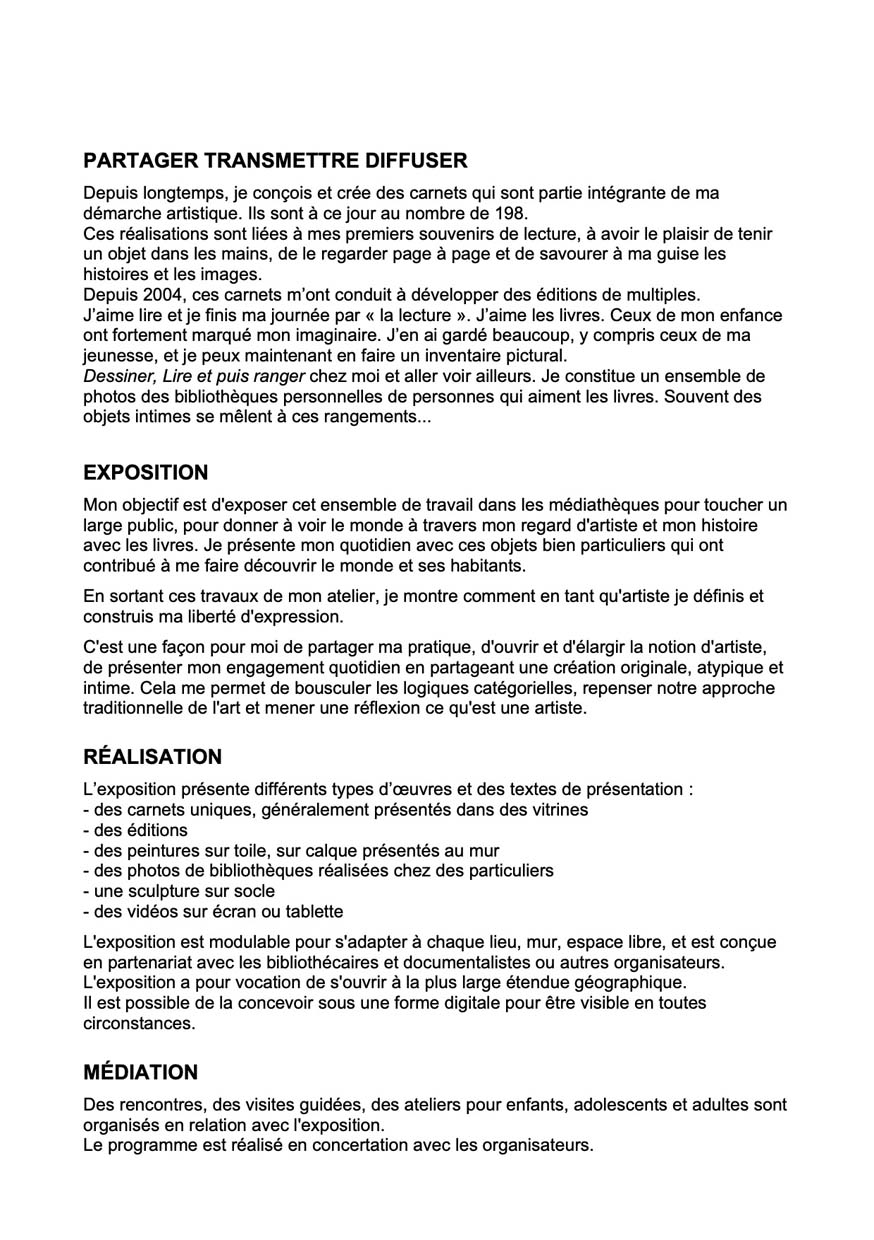 PARTAGER TRANSMETTRE DIFFUSER

Depuis longtemps, je conçois et crée des carnets qui sont partie intégrante de ma démarche artistique. Ils sont à ce jour au nombre de 198.
Ces réalisations sont liées à mes premiers souvenirs de lecture, à avoir le plaisir de tenir un objet dans les mains, de le regarder page à page et de savourer à ma guise les histoires et les images.
Depuis 2004, ces carnets m'ont conduit à développer des éditions de multiples.
J'aime lire et je finis ma journée par « la lecture ». J'aime les livres. Ceux de mon enfance ont fortement marqué mon imaginaire. J'en ai gardé beaucoup, y compris ceux de ma jeunesse, et je peux maintenant en faire un inventaire pictural.
Dessiner, Lire et puis ranger chez moi et aller voir ailleurs. Je constitue un ensemble de photos des bibliothèques personnelles de personnes qui aiment les livres. Souvent des objets intimes se mêlent à ces rangements...

EXPOSITION

Mon objectif est d'exposer cet ensemble de travail dans les médiathèques pour toucher un large public, pour donner à voir le monde à travers mon regard d'artiste et mon histoire avec les livres. Je présente mon quotidien avec ces objets bien particuliers qui ont contribué à me faire découvrir le monde et ses habitants.

En sortant ces travaux de mon atelier, je montre comment en tant qu'artiste je définis et construis ma liberté d'expression.

C'est une façon pour moi de partager ma pratique, d'ouvrir et d'élargir la notion d'artiste, de présenter mon engagement quotidien en partageant une création originale, atypique et intime. Cela me permet de bousculer les logiques catégorielles, repenser notre approche traditionnelle de l'art et mener une réflexion ce qu'est une artiste.

RÉALISATION

L'exposition présente différents types d'œuvres et des textes de présentation :
- des carnets uniques, généralement présentés dans des vitrines
- des éditions
- des peintures sur toile, sur calque présentés au mur
- des photos de bibliothèques réalisées chez des particuliers
- une sculpture sur socle
- des vidéos sur écran ou tablette

L'exposition est modulable pour s'adapter à chaque lieu, mur, espace libre, et est conçue en partenariat avec les bibliothécaires et documentalistes ou autres organisateurs.
L'exposition a pour vocation de s'ouvrir à la plus large étendue géographique.
Il est possible de la concevoir sous une forme digitale pour être visible en toutes circonstances.

MÉDIATION

Des rencontres, des visites guidées, des ateliers pour enfants, adolescents et adultes sont organisés en relation avec l'exposition.
Le programme est réalisé en concertation avec les organisateurs.